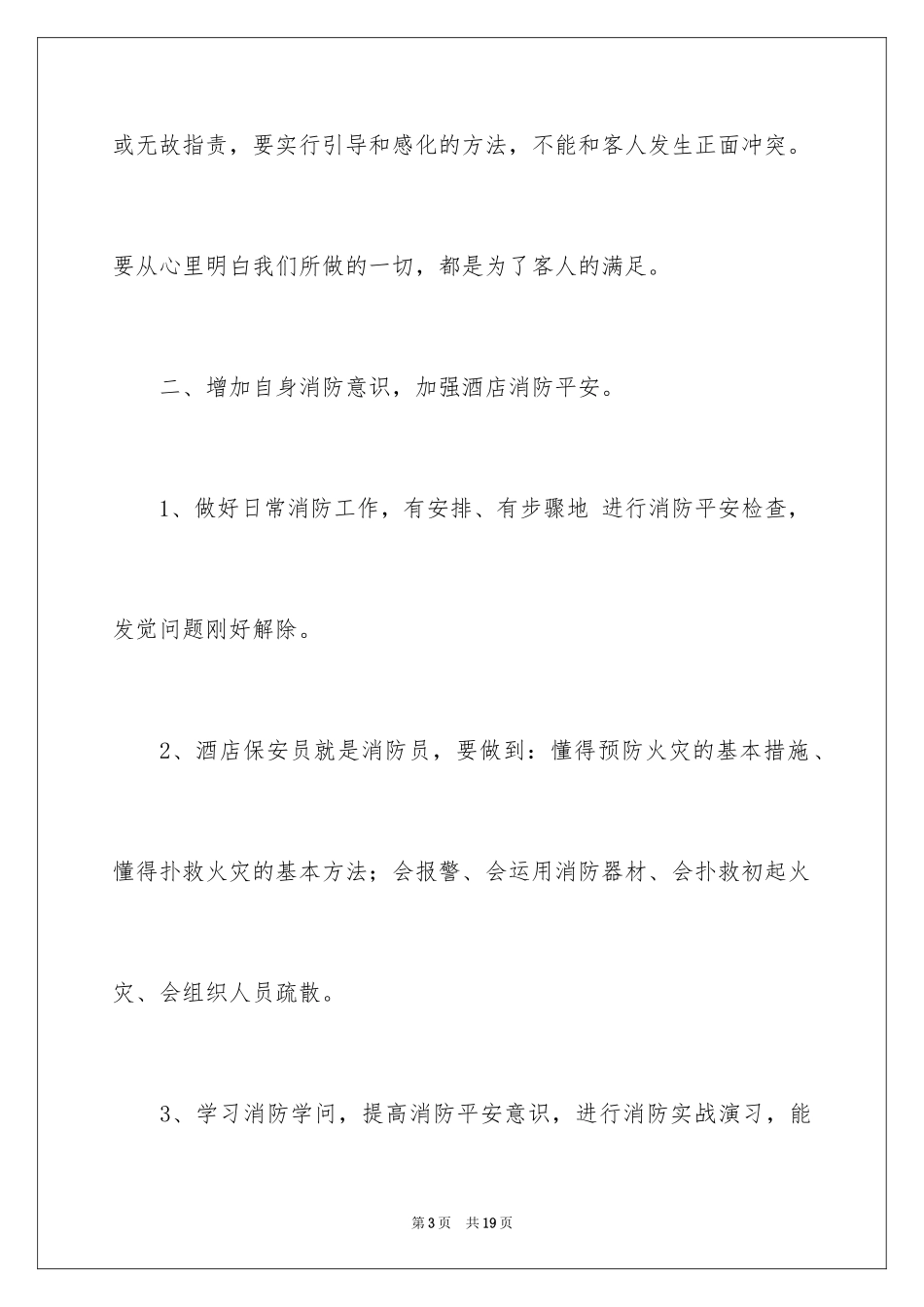 或无故指责，要实行引导和感化的方法，不能和客人发生正面冲突。要从心里明白我们所做的一切，都是为了客人的满足。

二、增加自身消防意识，加强酒店消防平安。

1、做好日常消防工作，有安排、有步骤地 进行消防平安检查，发觉问题刚好解除。

2、酒店保安员就是消防员，要做到：懂得预防火灾的基本措施、懂得扑救火灾的基本方法；会报警、会运用消防器材、会扑救初起火灾、会组织人员疏散。

3、学习消防学问，提高消防平安意识，进行消防实战演习，能

第3页 共19页